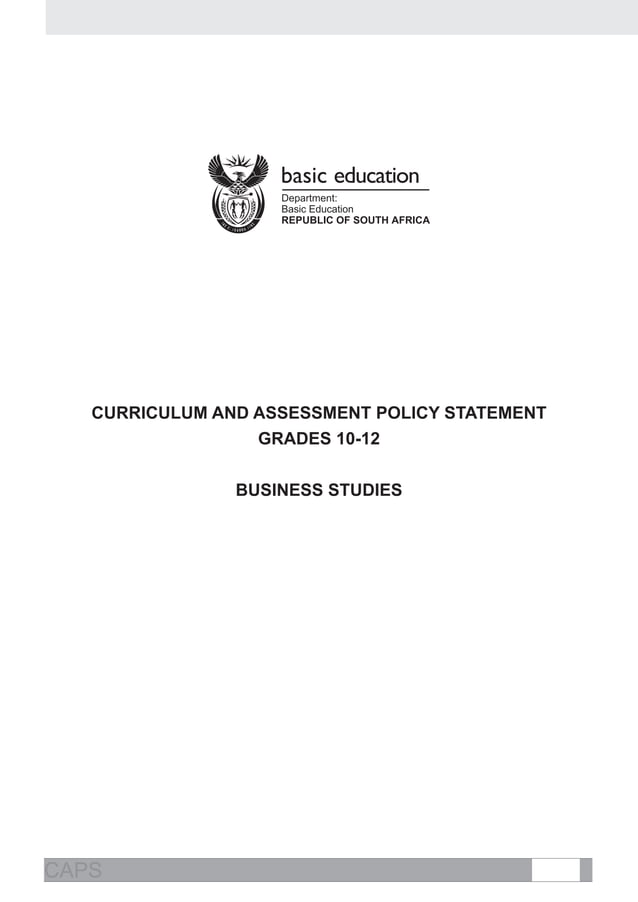 basic education

Department:
Basic Education
REPUBLIC OF SOUTH AFRICA

CURRICULUM AND ASSESSMENT POLICY STATEMENT
GRADES 10-12

BUSINESS STUDIES

CAPS